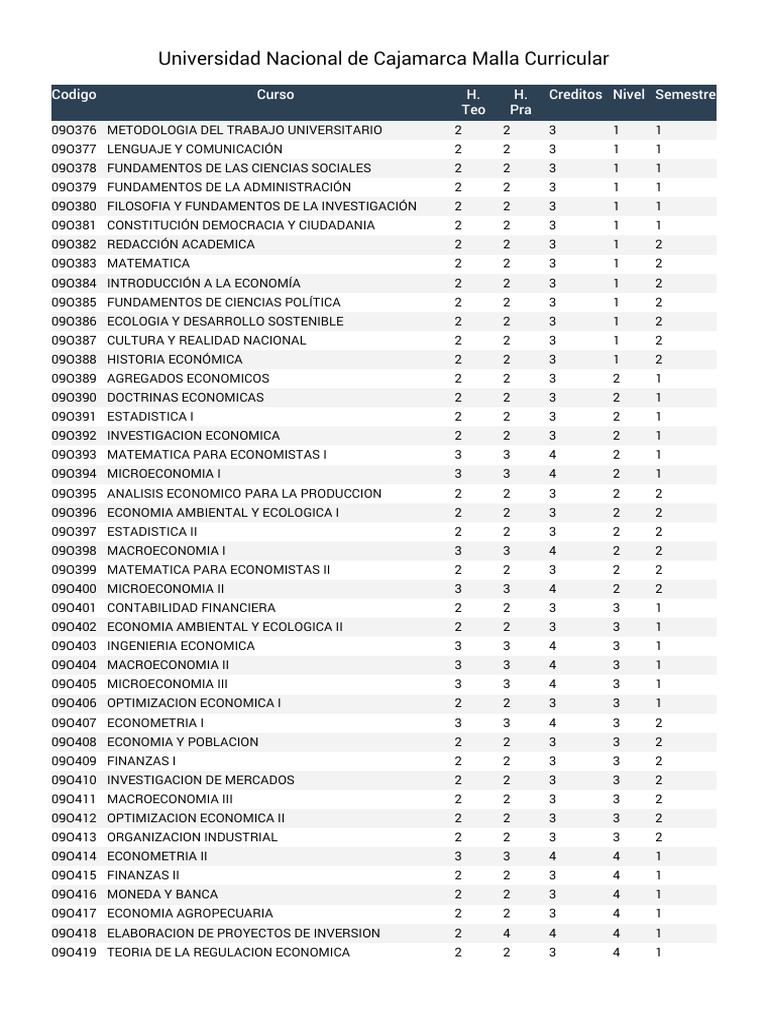 Universidad Nacional de Cajamarca Malla Curricular

| Codigo | Curso | H. Teo | H. Pra | Creditos | Nivel | Semestre |
|---|---|---|---|---|---|---|
| 09O376 | METODOLOGIA DEL TRABAJO UNIVERSITARIO | 2 | 2 | 3 | 1 | 1 |
| 09O377 | LENGUAJE Y COMUNICACIÓN | 2 | 2 | 3 | 1 | 1 |
| 09O378 | FUNDAMENTOS DE LAS CIENCIAS SOCIALES | 2 | 2 | 3 | 1 | 1 |
| 09O379 | FUNDAMENTOS DE LA ADMINISTRACIÓN | 2 | 2 | 3 | 1 | 1 |
| 09O380 | FILOSOFIA Y FUNDAMENTOS DE LA INVESTIGACIÓN | 2 | 2 | 3 | 1 | 1 |
| 09O381 | CONSTITUCIÓN DEMOCRACIA Y CIUDADANIA | 2 | 2 | 3 | 1 | 1 |
| 09O382 | REDACCIÓN ACADEMICA | 2 | 2 | 3 | 1 | 2 |
| 09O383 | MATEMATICA | 2 | 2 | 3 | 1 | 2 |
| 09O384 | INTRODUCCIÓN A LA ECONOMÍA | 2 | 2 | 3 | 1 | 2 |
| 09O385 | FUNDAMENTOS DE CIENCIAS POLÍTICA | 2 | 2 | 3 | 1 | 2 |
| 09O386 | ECOLOGIA Y DESARROLLO SOSTENIBLE | 2 | 2 | 3 | 1 | 2 |
| 09O387 | CULTURA Y REALIDAD NACIONAL | 2 | 2 | 3 | 1 | 2 |
| 09O388 | HISTORIA ECONÓMICA | 2 | 2 | 3 | 1 | 2 |
| 09O389 | AGREGADOS ECONOMICOS | 2 | 2 | 3 | 2 | 1 |
| 09O390 | DOCTRINAS ECONOMICAS | 2 | 2 | 3 | 2 | 1 |
| 09O391 | ESTADISTICA I | 2 | 2 | 3 | 2 | 1 |
| 09O392 | INVESTIGACION ECONOMICA | 2 | 2 | 3 | 2 | 1 |
| 09O393 | MATEMATICA PARA ECONOMISTAS I | 3 | 3 | 4 | 2 | 1 |
| 09O394 | MICROECONOMIA I | 3 | 3 | 4 | 2 | 1 |
| 09O395 | ANALISIS ECONOMICO PARA LA PRODUCCION | 2 | 2 | 3 | 2 | 2 |
| 09O396 | ECONOMIA AMBIENTAL Y ECOLOGICA I | 2 | 2 | 3 | 2 | 2 |
| 09O397 | ESTADISTICA II | 2 | 2 | 3 | 2 | 2 |
| 09O398 | MACROECONOMIA I | 3 | 3 | 4 | 2 | 2 |
| 09O399 | MATEMATICA PARA ECONOMISTAS II | 2 | 2 | 3 | 2 | 2 |
| 09O400 | MICROECONOMIA II | 3 | 3 | 4 | 2 | 2 |
| 09O401 | CONTABILIDAD FINANCIERA | 2 | 2 | 3 | 3 | 1 |
| 09O402 | ECONOMIA AMBIENTAL Y ECOLOGICA II | 2 | 2 | 3 | 3 | 1 |
| 09O403 | INGENIERIA ECONOMICA | 3 | 3 | 4 | 3 | 1 |
| 09O404 | MACROECONOMIA II | 3 | 3 | 4 | 3 | 1 |
| 09O405 | MICROECONOMIA III | 3 | 3 | 4 | 3 | 1 |
| 09O406 | OPTIMIZACION ECONOMICA I | 2 | 2 | 3 | 3 | 1 |
| 09O407 | ECONOMETRIA I | 3 | 3 | 4 | 3 | 2 |
| 09O408 | ECONOMIA Y POBLACION | 2 | 2 | 3 | 3 | 2 |
| 09O409 | FINANZAS I | 2 | 2 | 3 | 3 | 2 |
| 09O410 | INVESTIGACION DE MERCADOS | 2 | 2 | 3 | 3 | 2 |
| 09O411 | MACROECONOMIA III | 2 | 2 | 3 | 3 | 2 |
| 09O412 | OPTIMIZACION ECONOMICA II | 2 | 2 | 3 | 3 | 2 |
| 09O413 | ORGANIZACION INDUSTRIAL | 2 | 2 | 3 | 3 | 2 |
| 09O414 | ECONOMETRIA II | 3 | 3 | 4 | 4 | 1 |
| 09O415 | FINANZAS II | 2 | 2 | 3 | 4 | 1 |
| 09O416 | MONEDA Y BANCA | 2 | 2 | 3 | 4 | 1 |
| 09O417 | ECONOMIA AGROPECUARIA | 2 | 2 | 3 | 4 | 1 |
| 09O418 | ELABORACION DE PROYECTOS DE INVERSION | 2 | 4 | 4 | 4 | 1 |
| 09O419 | TEORIA DE LA REGULACION ECONOMICA | 2 | 2 | 3 | 4 | 1 |